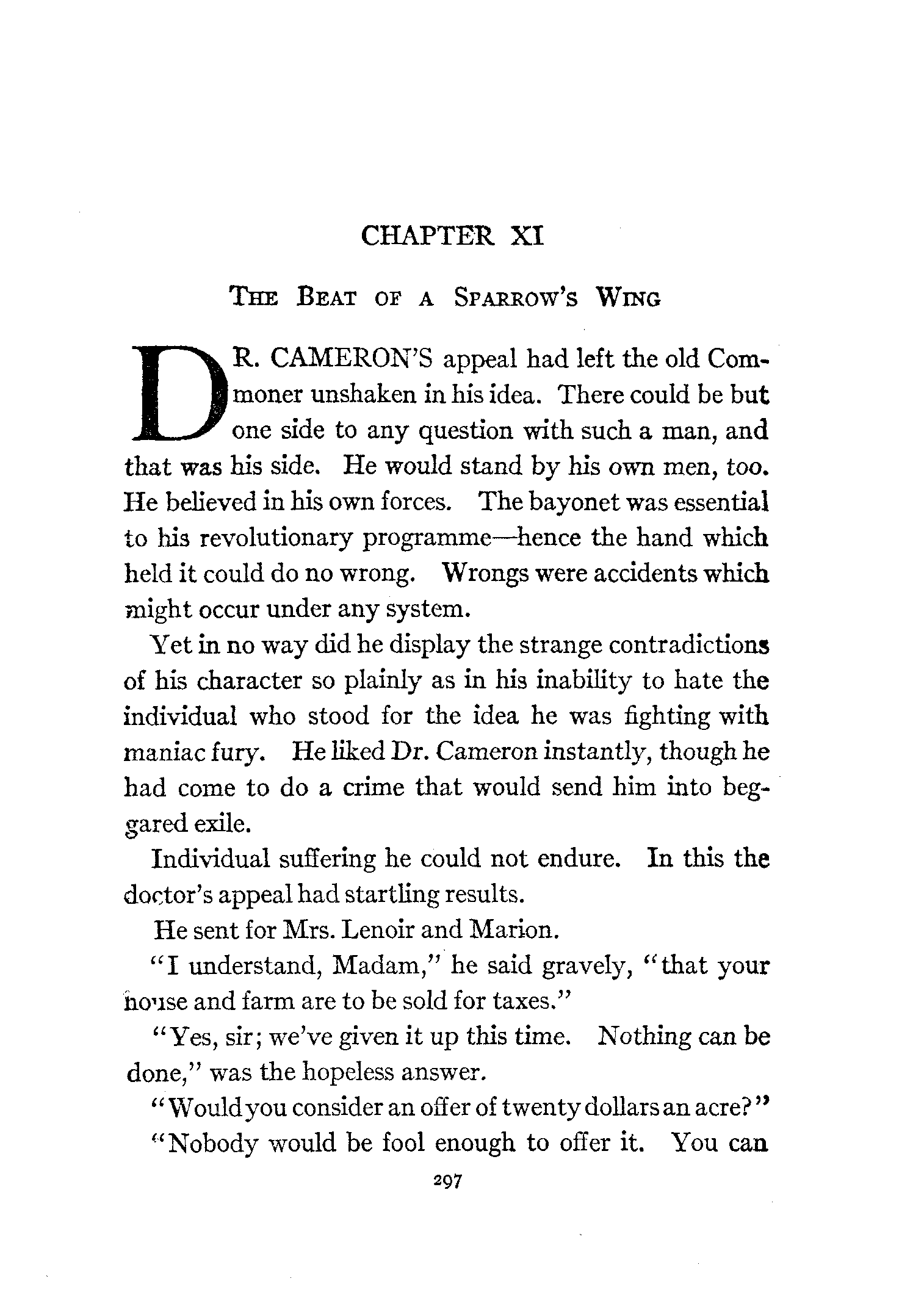 CHAPTER XI

THE BEAT OF A SPARROW'S WING

DR. CAMERON'S appeal had left the old Commoner unshaken in his idea. There could be but one side to any question with such a man, and that was his side. He would stand by his own men, too. He believed in his own forces. The bayonet was essential to his revolutionary programme—hence the hand which held it could do no wrong. Wrongs were accidents which might occur under any system.

Yet in no way did he display the strange contradictions of his character so plainly as in his inability to hate the individual who stood for the idea he was fighting with maniac fury. He liked Dr. Cameron instantly, though he had come to do a crime that would send him into beggared exile.

Individual suffering he could not endure. In this the doctor's appeal had startling results.

He sent for Mrs. Lenoir and Marion.

"I understand, Madam," he said gravely, "that your house and farm are to be sold for taxes."

"Yes, sir; we've given it up this time. Nothing can be done," was the hopeless answer.

"Would you consider an offer of twenty dollars an acre?"

"Nobody would be fool enough to offer it. You can

297